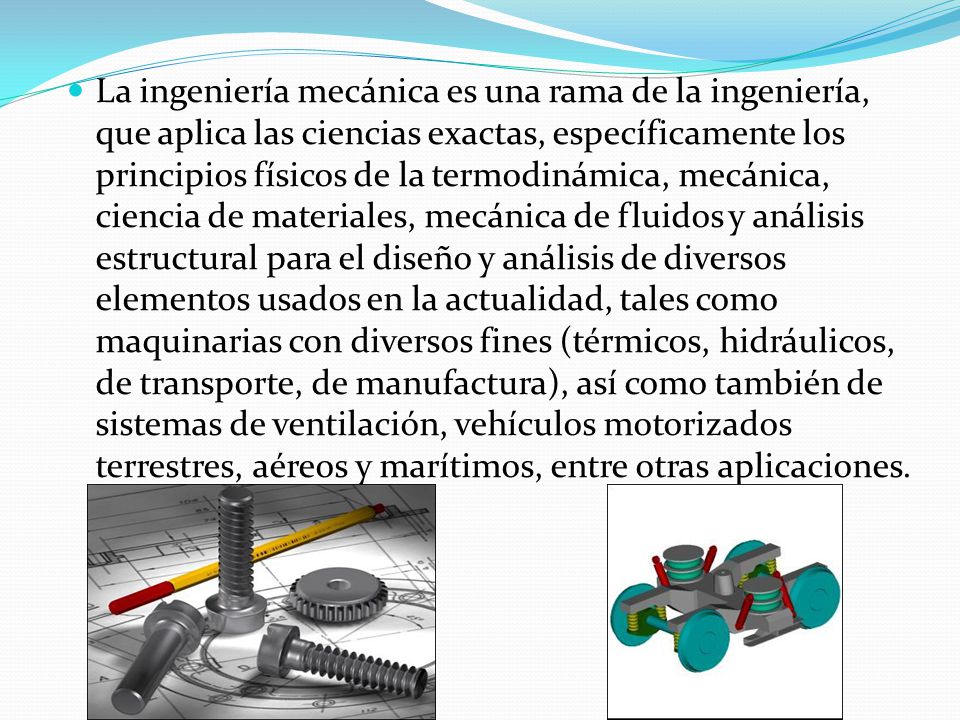 La ingeniería mecánica es una rama de la ingeniería, que aplica las ciencias exactas, específicamente los principios físicos de la termodinámica, mecánica, ciencia de materiales, mecánica de fluidos y análisis estructural para el diseño y análisis de diversos elementos usados en la actualidad, tales como maquinarias con diversos fines (térmicos, hidráulicos, de transporte, de manufactura), así como también de sistemas de ventilación, vehículos motorizados terrestres, aéreos y marítimos, entre otras aplicaciones.